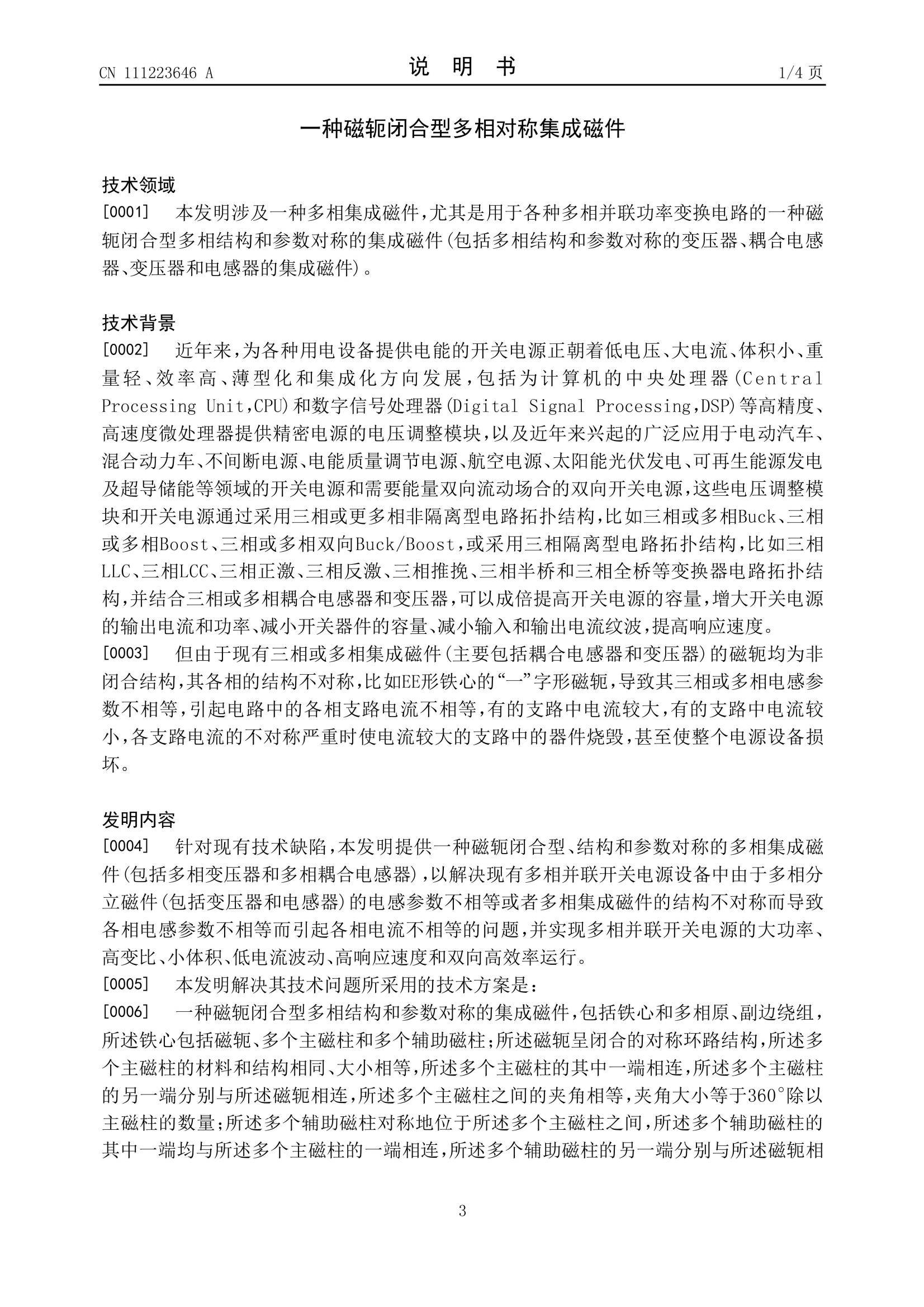 CN 111223646 A

说 明 书

1/4 页

一种磁轭闭合型多相对称集成磁件

技术领域

[0001] 本发明涉及一种多相集成磁件，尤其是用于各种多相并联功率变换电路的一种磁轭闭合型多相结构和参数对称的集成磁件(包括多相结构和参数对称的变压器、耦合电感器、变压器和电感器的集成磁件)。

技术背景

[0002] 近年来，为各种用电设备提供电能的开关电源正朝着低电压、大电流、体积小、重量轻、效率高、薄型化和集成化方向发展，包括为计算机的中央处理器(Central Processing Unit,CPU)和数字信号处理器(Digital Signal Processing,DSP)等高精度、高速度微处理器提供精密电源的电压调整模块，以及近年来兴起的广泛应用于电动汽车、混合动力车、不间断电源、电能质量调节电源、航空电源、太阳能光伏发电、可再生能源发电及超导储能等领域的开关电源和需要能量双向流动场合的双向开关电源，这些电压调整模块和开关电源通过采用三相或更多相非隔离型电路拓扑结构，比如三相或多相Buck、三相或多相Boost、三相或多相双向Buck/Boost，或采用三相隔离型电路拓扑结构，比如三相LLC、三相LCC、三相正激、三相反激、三相推挽、三相半桥和三相全桥等变换器电路拓扑结构，并结合三相或多相耦合电感器和变压器，可以成倍提高开关电源的容量，增大开关电源的输出电流和功率、减小开关器件的容量、减小输入和输出电流纹波，提高响应速度。

[0003] 但由于现有三相或多相集成磁件(主要包括耦合电感器和变压器)的磁轭均为非闭合结构，其各相的结构不对称，比如EE形铁心的“一”字形磁轭，导致其三相或多相电感参数不相等，引起电路中的各相支路电流不相等，有的支路中电流较大，有的支路中电流较小，各支路电流的不对称严重时使电流较大的支路中的器件烧毁，甚至使整个电源设备损坏。

发明内容

[0004] 针对现有技术缺陷，本发明提供一种磁轭闭合型、结构和参数对称的多相集成磁件(包括多相变压器和多相耦合电感器)，以解决现有多相并联开关电源设备中由于多相分立磁件(包括变压器和电感器)的电感参数不相等或者多相集成磁件的结构不对称而导致各相电感参数不相等而引起各相电流不相等的问题，并实现多相并联开关电源的大功率、高变比、小体积、低电流波动、高响应速度和双向高效率运行。

[0005] 本发明解决其技术问题所采用的技术方案是：

[0006] 一种磁轭闭合型多相结构和参数对称的集成磁件，包括铁心和多相原、副边绕组，所述铁心包括磁轭、多个主磁柱和多个辅助磁柱；所述磁轭呈闭合的对称环路结构，所述多个主磁柱的材料和结构相同、大小相等，所述多个主磁柱的其中一端相连，所述多个主磁柱的另一端分别与所述磁轭相连，所述多个主磁柱之间的夹角相等，夹角大小等于360°除以主磁柱的数量；所述多个辅助磁柱对称地位于所述多个主磁柱之间，所述多个辅助磁柱的其中一端均与所述多个主磁柱的一端相连，所述多个辅助磁柱的另一端分别与所述磁轭相

3